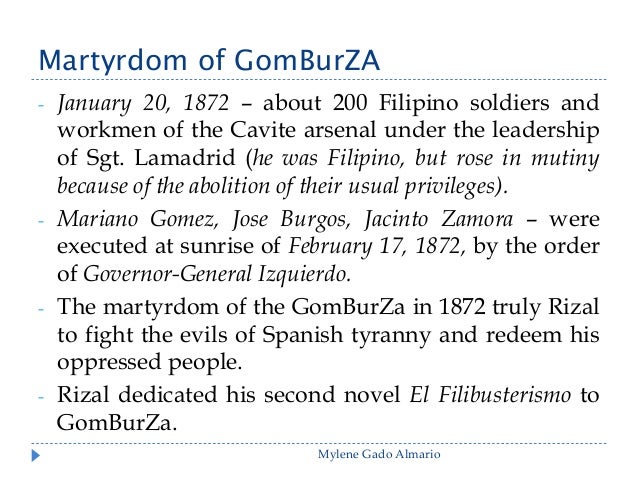 Martyrdom of GomBurZA

- January 20, 1872 – about 200 Filipino soldiers and workmen of the Cavite arsenal under the leadership of Sgt. Lamadrid (he was Filipino, but rose in mutiny because of the abolition of their usual privileges).
- Mariano Gomez, Jose Burgos, Jacinto Zamora – were executed at sunrise of February 17, 1872, by the order of Governor-General Izquierdo.
- The martyrdom of the GomBurZa in 1872 truly Rizal to fight the evils of Spanish tyranny and redeem his oppressed people.
- Rizal dedicated his second novel El Filibusterismo to GomBurZa.

Mylene Gado Almario